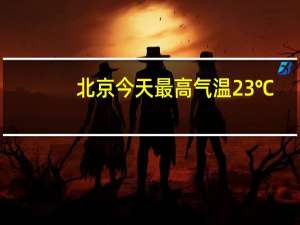 北京今天最高气温23℃